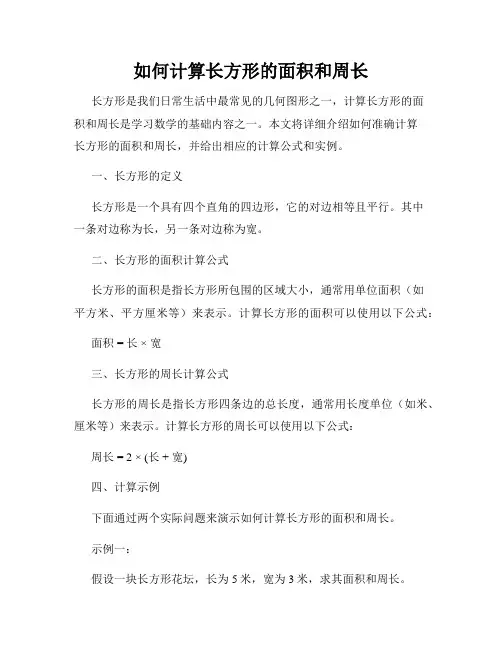 如何计算长方形的面积和周长

长方形是我们日常生活中最常见的几何图形之一，计算长方形的面积和周长是学习数学的基础内容之一。本文将详细介绍如何准确计算长方形的面积和周长，并给出相应的计算公式和实例。

一、长方形的定义

长方形是一个具有四个直角的四边形，它的对边相等且平行。其中一条对边称为长，另一条对边称为宽。

二、长方形的面积计算公式

长方形的面积是指长方形所包围的区域大小，通常用单位面积（如平方米、平方厘米等）来表示。计算长方形的面积可以使用以下公式：

面积 = 长 × 宽

三、长方形的周长计算公式

长方形的周长是指长方形四条边的总长度，通常用长度单位（如米、厘米等）来表示。计算长方形的周长可以使用以下公式：

周长 = 2 × (长 + 宽)

四、计算示例

下面通过两个实际问题来演示如何计算长方形的面积和周长。

示例一：

假设一块长方形花坛，长为 5 米，宽为 3 米，求其面积和周长。